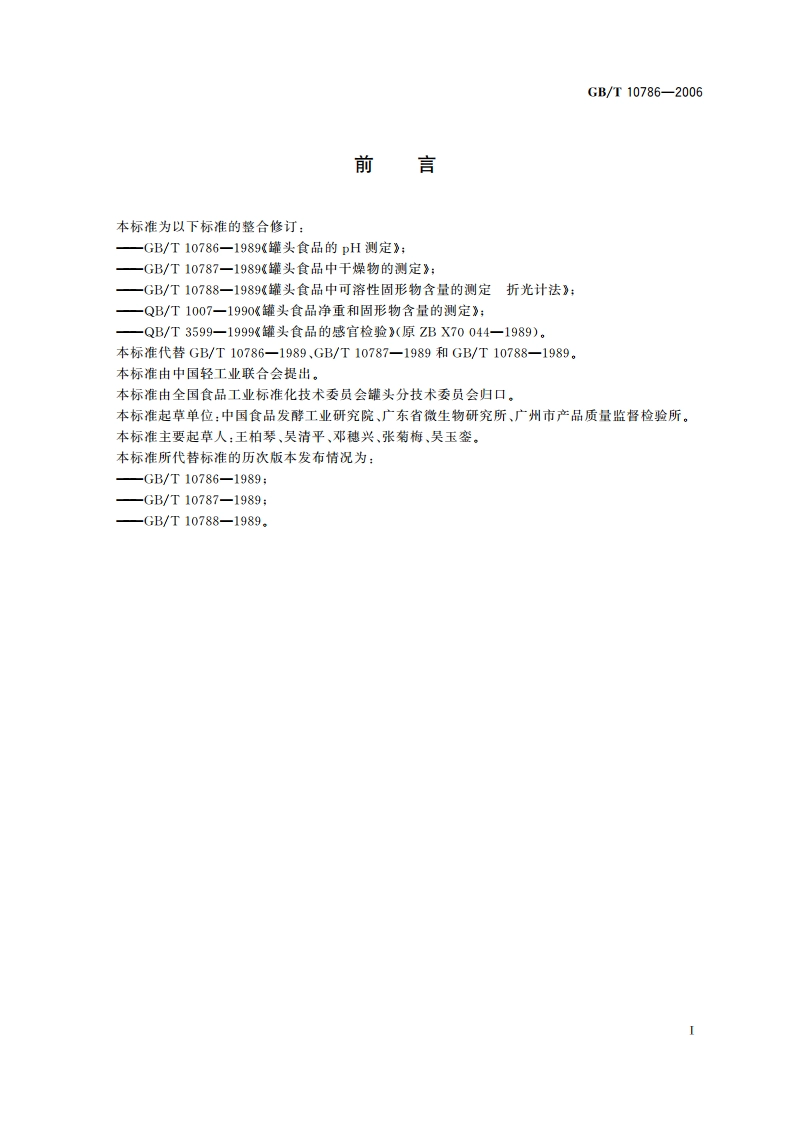 GB/T 10786—2006

前　言

本标准为以下标准的整合修订：
——GB/T 10786—1989《罐头食品的 pH 测定》；
——GB/T 10787—1989《罐头食品中干燥物的测定》；
——GB/T 10788—1989《罐头食品中可溶性固形物含量的测定　折光计法》；
——QB/T 1007—1990《罐头食品净重和固形物含量的测定》；
——QB/T 3599—1999《罐头食品的感官检验》(原 ZB X70 044—1989)。
本标准代替 GB/T 10786—1989、GB/T 10787—1989 和 GB/T 10788—1989。
本标准由中国轻工业联合会提出。
本标准由全国食品工业标准化技术委员会罐头分技术委员会归口。
本标准起草单位：中国食品发酵工业研究院、广东省微生物研究所、广州市产品质量监督检验所。
本标准主要起草人：王柏琴、吴清平、邓穗兴、张菊梅、吴玉銮。
本标准所代替标准的历次版本发布情况为：
——GB/T 10786—1989；
——GB/T 10787—1989；
——GB/T 10788—1989。

I